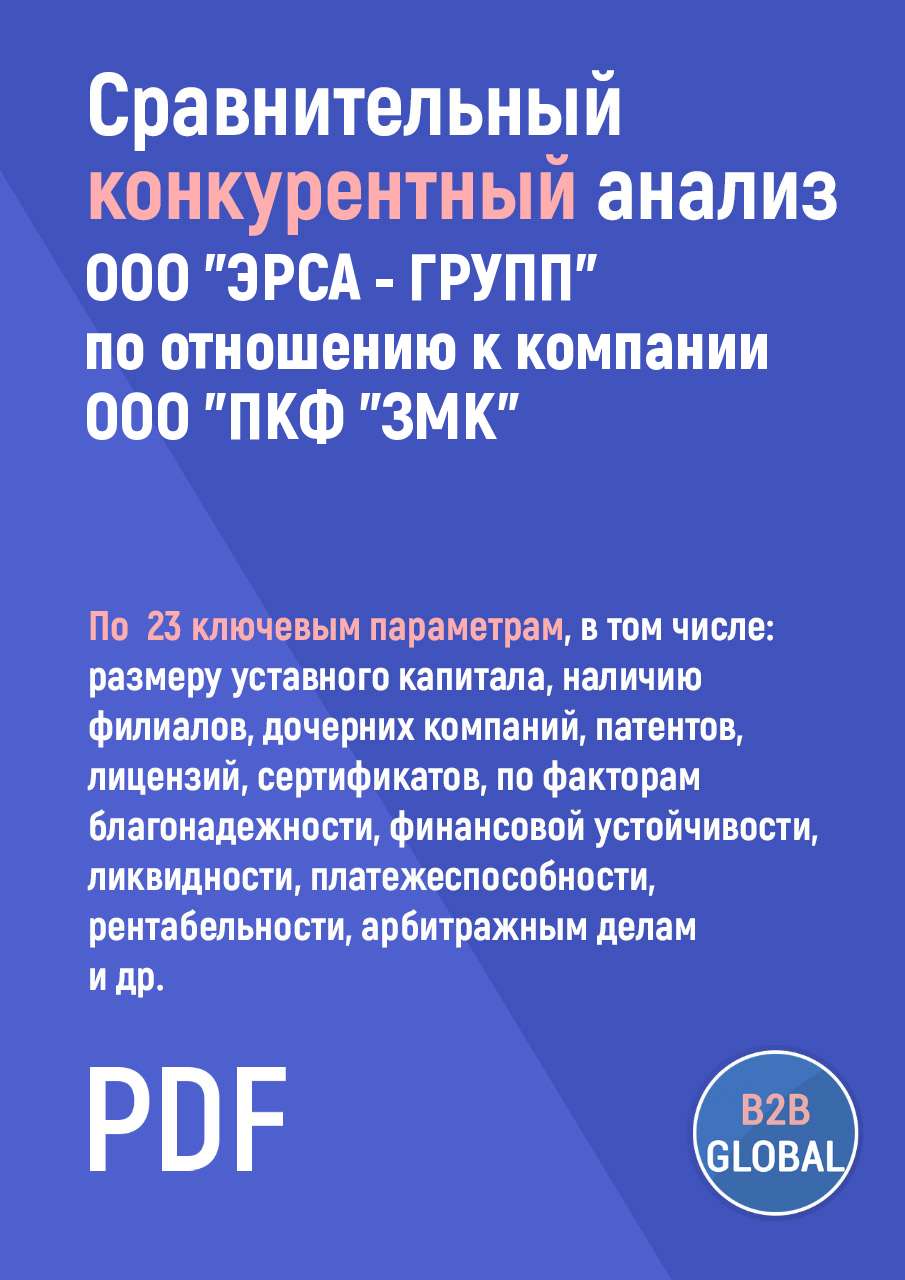 Сравнительный конкурентный анализ ООО "ЭРСА - ГРУПП" по отношению к компании ООО "ПКФ "ЗМК"

По 23 ключевым параметрам, в том числе: размеру уставного капитала, наличию филиалов, дочерних компаний, патентов, лицензий, сертификатов, по факторам благонадежности, финансовой устойчивости, ликвидности, платежеспособности, рентабельности, арбитражным делам и др.

PDF

B2B GLOBAL